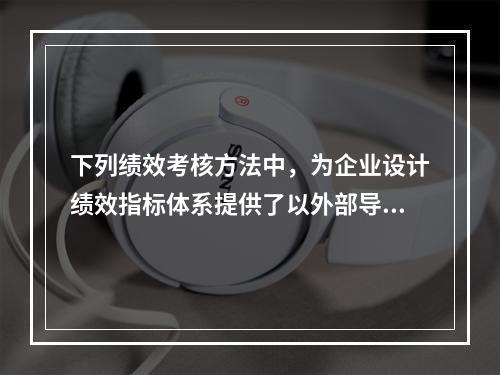 下列绩效考核方法中，为企业设计绩效指标体系提供了以外部导...

SONY